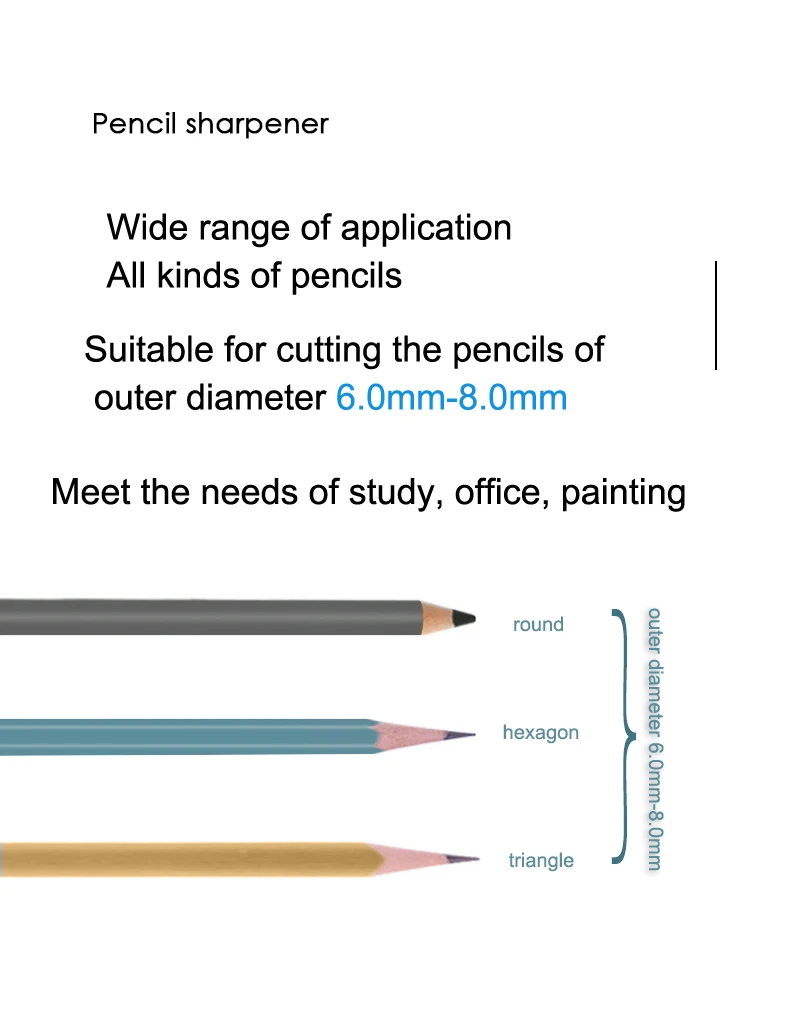 Pencil sharpener

Wide range of application
All kinds of pencils

Suitable for cutting the pencils of outer diameter 6.0mm-8.0mm

Meet the needs of study, office, painting

round

hexagon

triangle

outer diameter 6.0mm-8.0mm